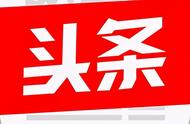 头条